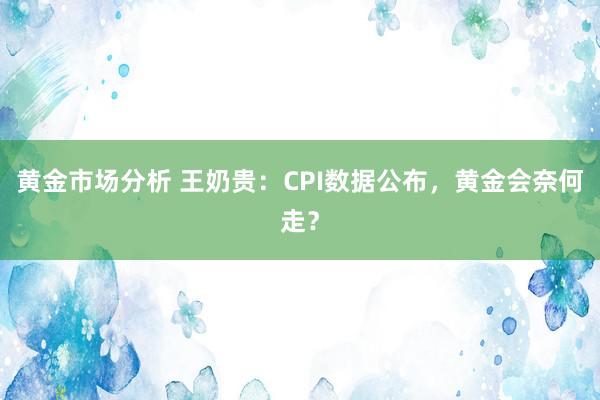 黄金市场分析 王奶贵：CPI数据公布，黄金会奈何走？